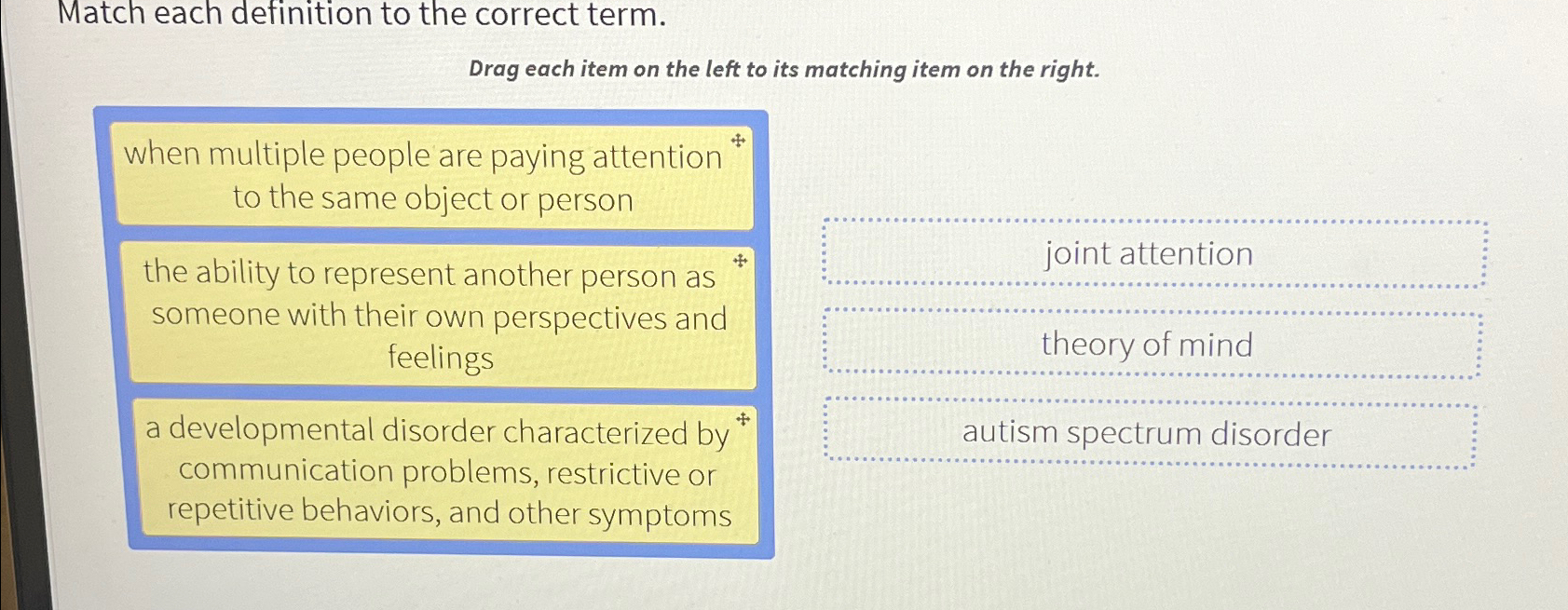 Match each definition to the correct term.

Drag each item on the left to its matching item on the right.

when multiple people are paying attention to the same object or person

the ability to represent another person as someone with their own perspectives and feelings

a developmental disorder characterized by communication problems, restrictive or repetitive behaviors, and other symptoms

joint attention

theory of mind

autism spectrum disorder